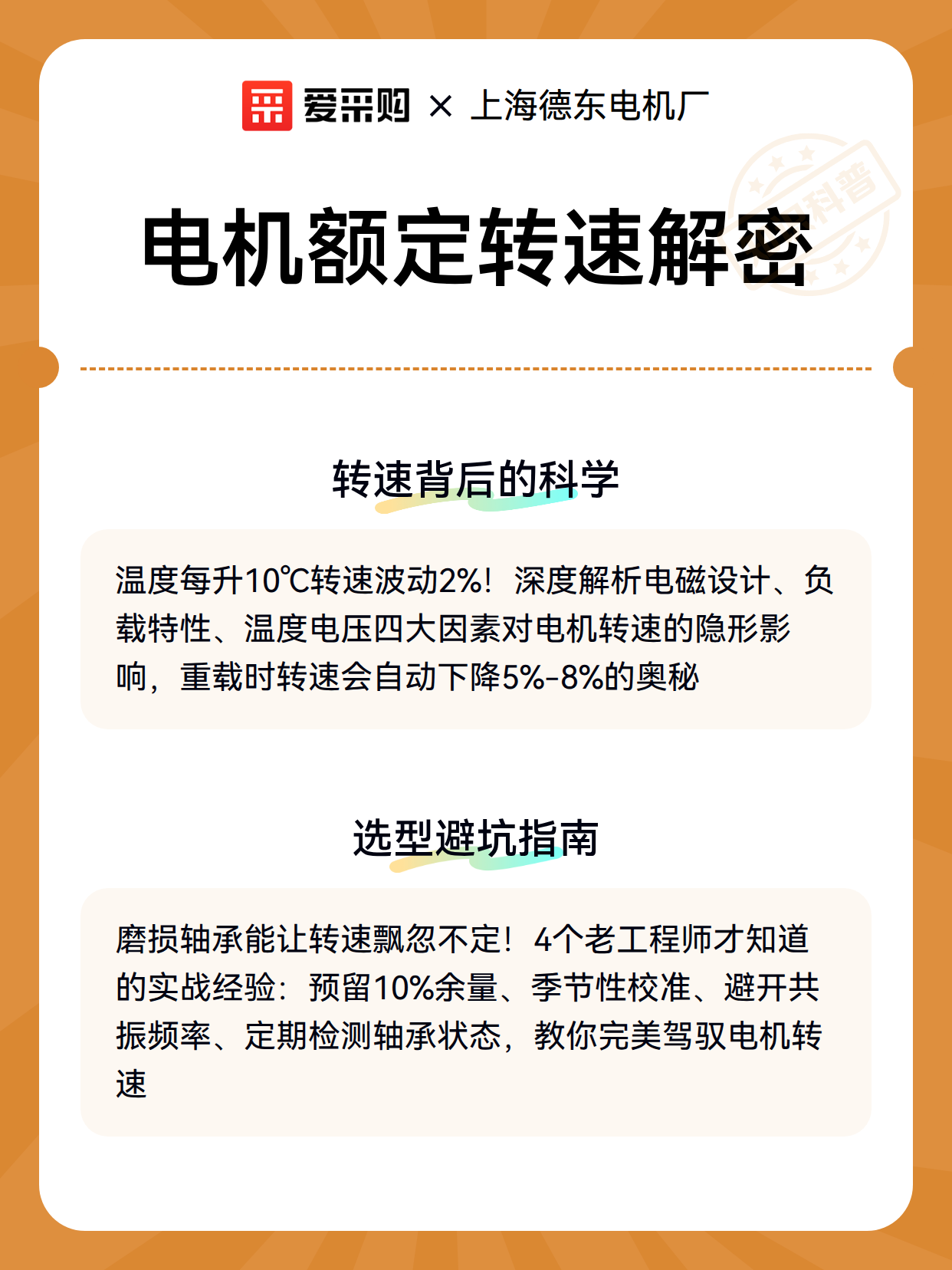 爱采购 × 上海德东电机厂

科普

电机额定转速解密

转速背后的科学

温度每升10℃转速波动2%！深度解析电磁设计、负载特性、温度电压四大因素对电机转速的隐形影响，重载时转速会自动下降5%-8%的奥秘

选型避坑指南

磨损轴承能让转速飘忽不定！4个老工程师才知道的实战经验：预留10%余量、季节性校准、避开共振频率、定期检测轴承状态，教你完美驾驭电机转速